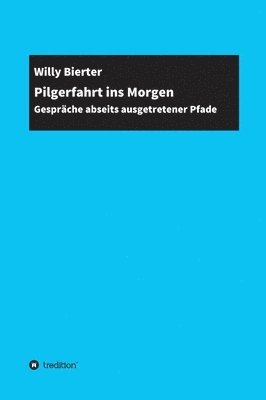 Willy Bierter

Pilgerfahrt ins Morgen

Gespräche abseits ausgetretener Pfade

tredition